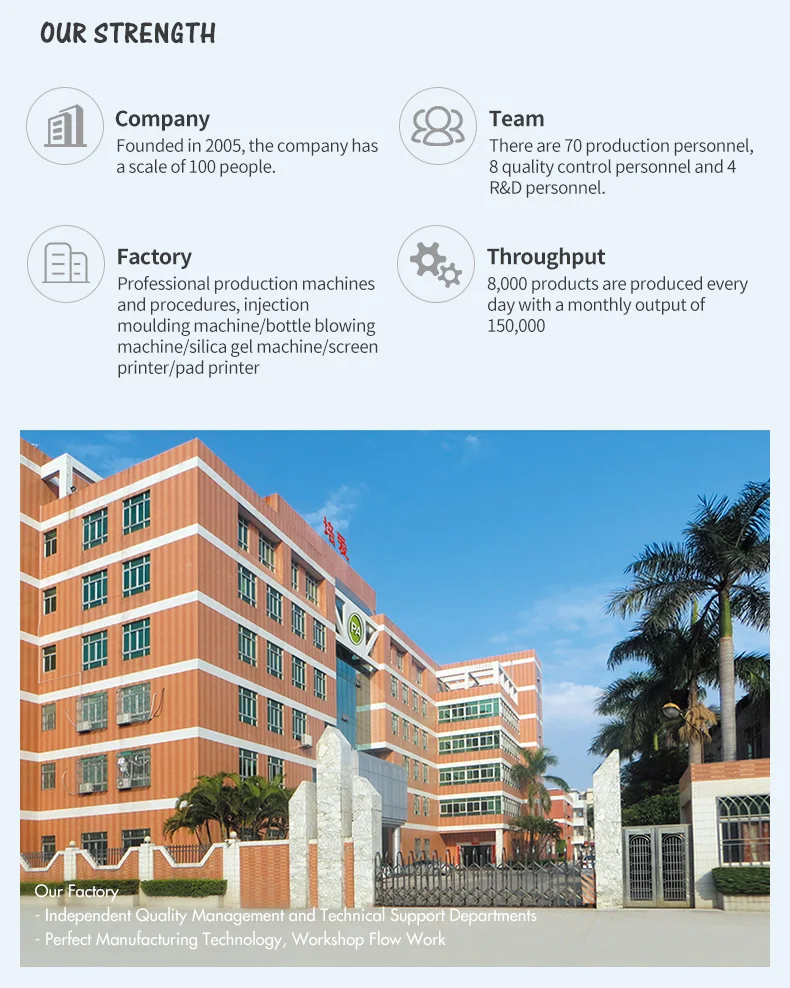 OUR STRENGTH

Company
Founded in 2005, the company has a scale of 100 people.

Team
There are 70 production personnel, 8 quality control personnel and 4 R&D personnel.

Factory
Professional production machines and procedures, injection moulding machine/bottle blowing machine/silica gel machine/screen printer/pad printer

Throughput
8,000 products are produced every day with a monthly output of 150,000

Our Factory
- Independent Quality Management and Technical Support Departments
- Perfect Manufacturing Technology, Workshop Flow Work